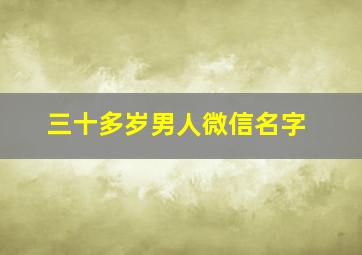 三十多岁男人微信名字